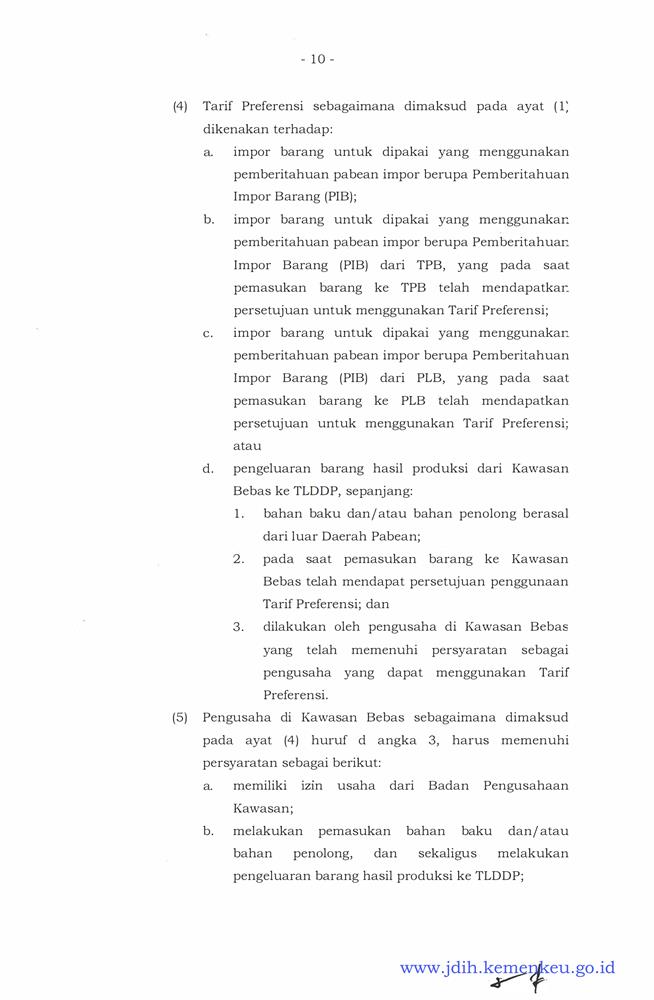 - 10 -

(4) Tarif Preferensi sebagaimana dimaksud pada ayat (1) dikenakan terhadap:

a. impor barang untuk dipakai yang menggunakan pemberitahuan pabean impor berupa Pemberitahuan Impor Barang (PIB);

b. impor barang untuk dipakai yang menggunakan pemberitahuan pabean impor berupa Pemberitahuan Impor Barang (PIB) dari TPB, yang pada saat pemasukan barang ke TPB telah mendapatkan persetujuan untuk menggunakan Tarif Preferensi;

c. impor barang untuk dipakai yang menggunakan pemberitahuan pabean impor berupa Pemberitahuan Impor Barang (PIB) dari PLB, yang pada saat pemasukan barang ke PLB telah mendapatkan persetujuan untuk menggunakan Tarif Preferensi; atau

d. pengeluaran barang hasil produksi dari Kawasan Bebas ke TLDDP, sepanjang:

1. bahan baku dan/atau bahan penolong berasal dari luar Daerah Pabean;

2. pada saat pemasukan barang ke Kawasan Bebas telah mendapat persetujuan penggunaan Tarif Preferensi; dan

3. dilakukan oleh pengusaha di Kawasan Bebas yang telah memenuhi persyaratan sebagai pengusaha yang dapat menggunakan Tarif Preferensi.

(5) Pengusaha di Kawasan Bebas sebagaimana dimaksud pada ayat (4) huruf d angka 3, harus memenuhi persyaratan sebagai berikut:

a. memiliki izin usaha dari Badan Pengusahaan Kawasan;

b. melakukan pemasukan bahan baku dan/atau bahan penolong, dan sekaligus melakukan pengeluaran barang hasil produksi ke TLDDP;

www.jdih.kemenkeu.go.id